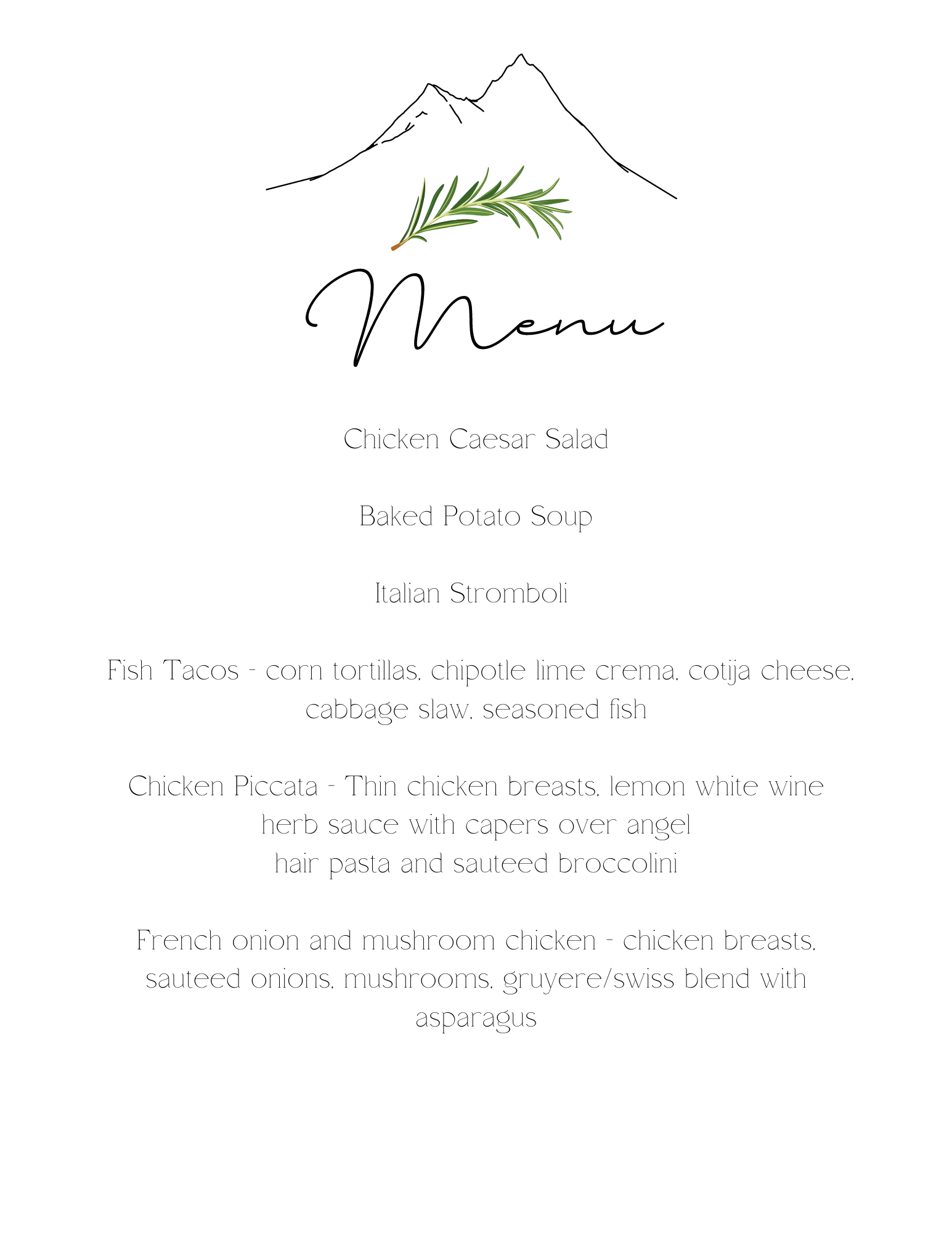 Menu

Chicken Caesar Salad

Baked Potato Soup

Italian Stromboli

Fish Tacos - corn tortillas, chipotle lime crema, cotija cheese, cabbage slaw, seasoned fish

Chicken Piccata - Thin chicken breasts, lemon white wine herb sauce with capers over angel hair pasta and sauteed broccolini

French onion and mushroom chicken - chicken breasts, sauteed onions, mushrooms, gruyere/swiss blend with asparagus